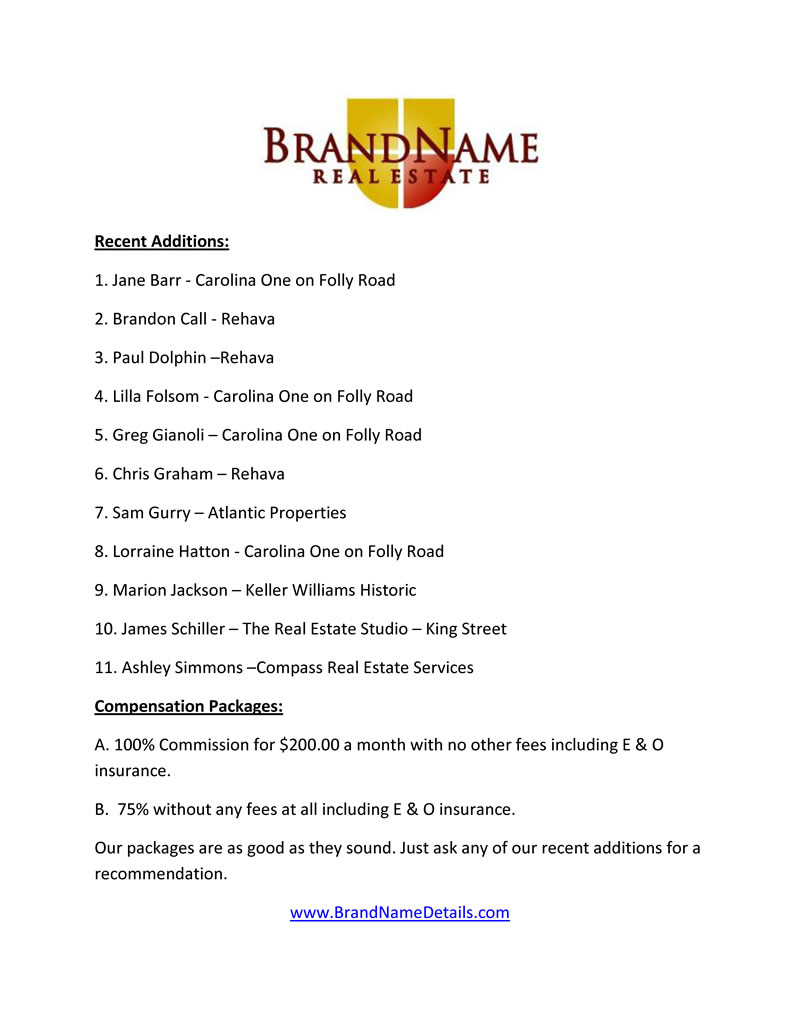 BRANDNAME
REAL ESTATE

Recent Additions:

1. Jane Barr - Carolina One on Folly Road

2. Brandon Call - Rehava

3. Paul Dolphin –Rehava

4. Lilla Folsom - Carolina One on Folly Road

5. Greg Gianoli – Carolina One on Folly Road

6. Chris Graham – Rehava

7. Sam Gurry – Atlantic Properties

8. Lorraine Hatton - Carolina One on Folly Road

9. Marion Jackson – Keller Williams Historic

10. James Schiller – The Real Estate Studio – King Street

11. Ashley Simmons –Compass Real Estate Services

Compensation Packages:

A. 100% Commission for $200.00 a month with no other fees including E & O insurance.

B. 75% without any fees at all including E & O insurance.

Our packages are as good as they sound. Just ask any of our recent additions for a recommendation.

www.BrandNameDetails.com